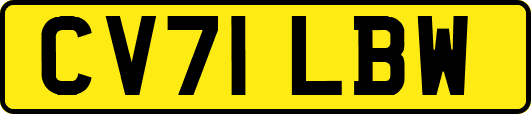 CV71 LBW